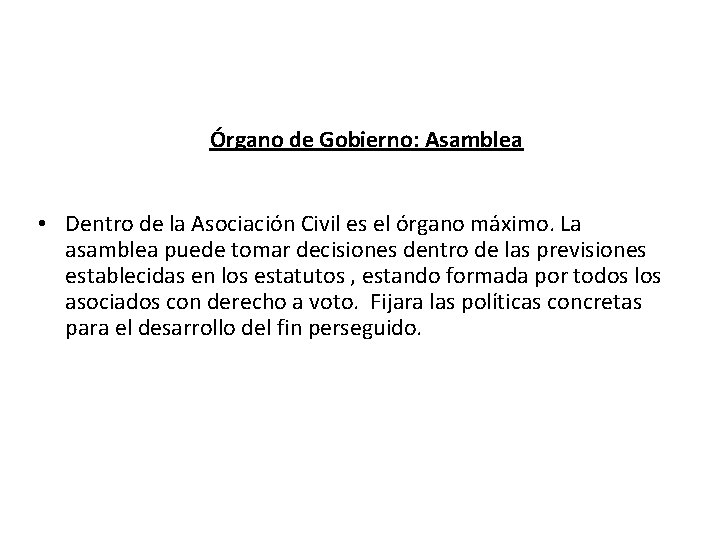 Órgano de Gobierno: Asamblea

• Dentro de la Asociación Civil es el órgano máximo. La asamblea puede tomar decisiones dentro de las previsiones establecidas en los estatutos , estando formada por todos los asociados con derecho a voto. Fijara las políticas concretas para el desarrollo del fin perseguido.